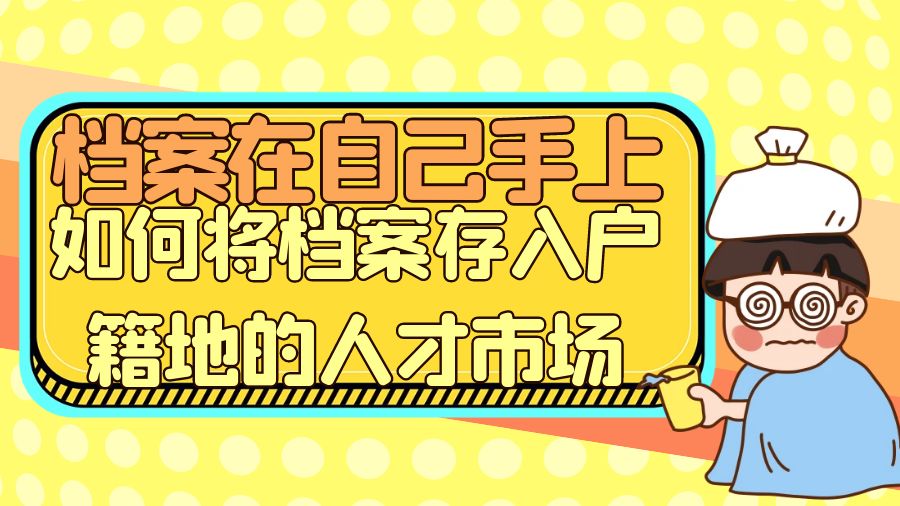 档案在自己手上

如何将档案存入户籍地的人才市场